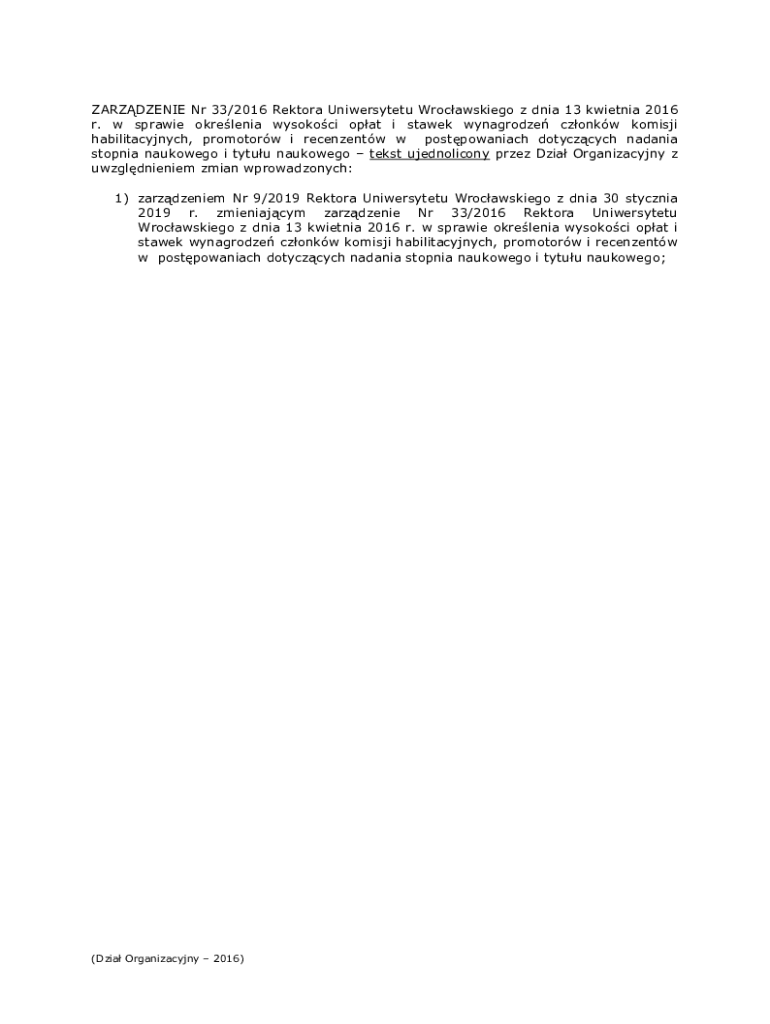 ZARZĄDZENIE Nr 33/2016 Rektora Uniwersytetu Wrocławskiego z dnia 13 kwietnia 2016 r. w sprawie określenia wysokości opłat i stawek wynagrodzeń członków komisji habilitacyjnych, promotorów i recenzentów w postępowaniach dotyczących nadania stopnia naukowego i tytułu naukowego – tekst ujednolicony przez Dział Organizacyjny z uwzględnieniem zmian wprowadzonych:

1) zarządzeniem Nr 9/2019 Rektora Uniwersytetu Wrocławskiego z dnia 30 stycznia 2019 r. zmieniającym zarządzenie Nr 33/2016 Rektora Uniwersytetu Wrocławskiego z dnia 13 kwietnia 2016 r. w sprawie określenia wysokości opłat i stawek wynagrodzeń członków komisji habilitacyjnych, promotorów i recenzentów w postępowaniach dotyczących nadania stopnia naukowego i tytułu naukowego;

(Dział Organizacyjny – 2016)